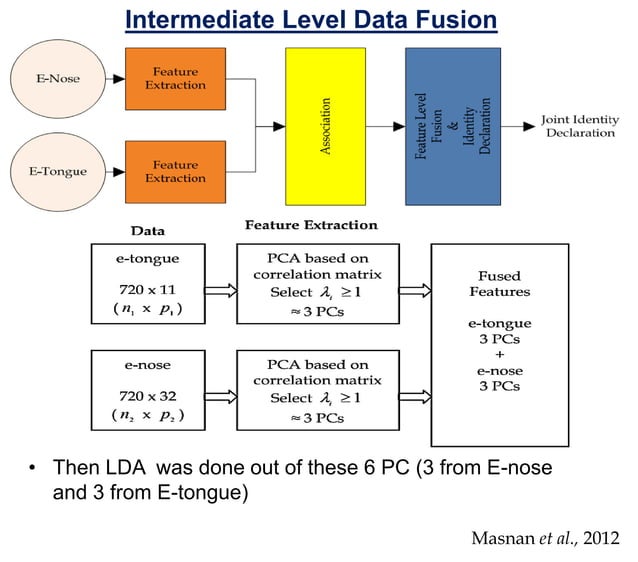 Intermediate Level Data Fusion

E-Nose

Feature Extraction

E-Tongue

Feature Extraction

Association

Feature Level Fusion & Identity Declaration

Joint Identity Declaration

Data

Feature Extraction

e-tongue

720 x 11

$(n_1 \times p_1)$

PCA based on correlation matrix Select $\lambda_i \geq 1$ $\approx$ 3 PCs

e-nose

720 x 32

$(n_2 \times p_2)$

PCA based on correlation matrix Select $\lambda_i \geq 1$ $\approx$ 3 PCs

Fused Features

e-tongue 3 PCs + e-nose 3 PCs

• Then LDA was done out of these 6 PC (3 from E-nose and 3 from E-tongue)

Masnan et al., 2012